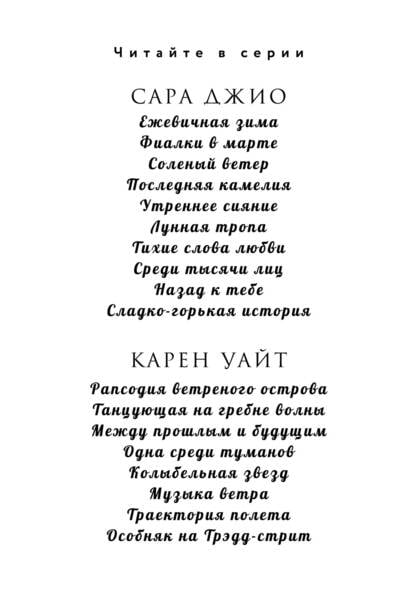 Читайте в серии

САРА ДЖИО

Ежевичная зима
Фиалки в марте
Соленый ветер
Последняя камелия
Утреннее сияние
Лунная тропа
Тихие слова любви
Среди тысячи лиц
Назад к тебе
Сладко-горькая история

КАРЕН УАЙТ

Рапсодия ветреного острова
Танцующая на гребне волны
Между прошлым и будущим
Одна среди туманов
Колыбельная звезд
Музыка ветра
Траектория полета
Особняк на Трэдд-стрит